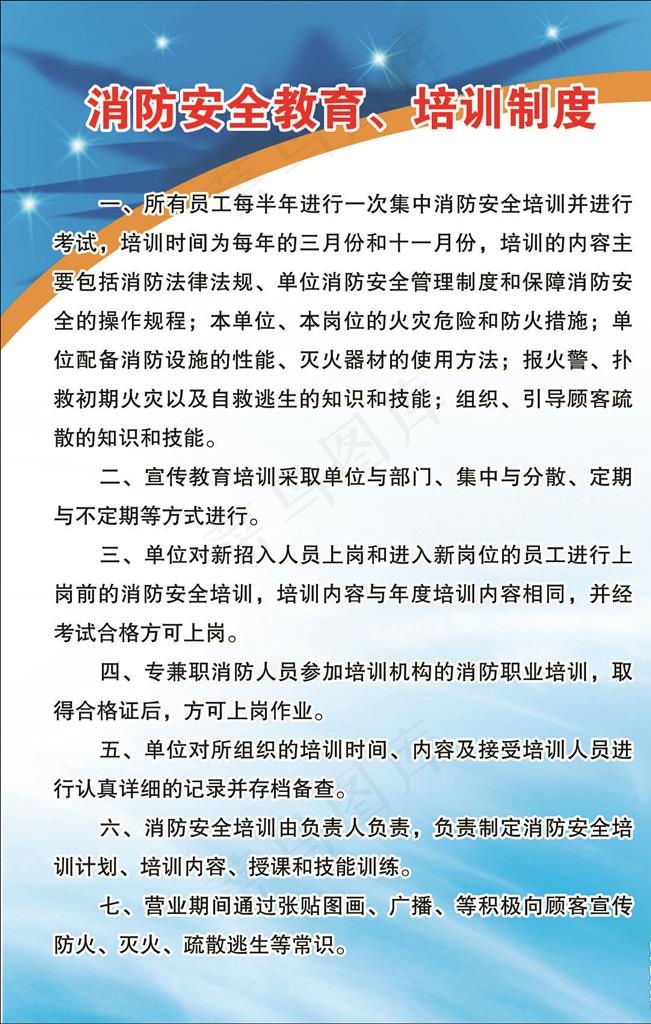 消防安全教育、培训制度

一、所有员工每半年进行一次集中消防安全培训并进行考试，培训时间为每年的三月份和十一月份，培训的内容主要包括消防法律法规、单位消防安全管理制度和保障消防安全的操作规程；本单位、本岗位的火灾危险和防火措施；单位配备消防设施的性能、灭火器材的使用方法；报火警、扑救初期火灾以及自救逃生的知识和技能；组织、引导顾客疏散的知识和技能。

二、宣传教育培训采取单位与部门、集中与分散、定期与不定期等方式进行。

三、单位对新招入人员上岗和进入新岗位的员工进行上岗前的消防安全培训，培训内容与年度培训内容相同，并经考试合格方可上岗。

四、专兼职消防人员参加培训机构的消防职业培训，取得合格证后，方可上岗作业。

五、单位对所组织的培训时间、内容及接受培训人员进行认真详细的记录并存档备查。

六、消防安全培训由负责人负责，负责制定消防安全培训计划、培训内容、授课和技能训练。

七、营业期间通过张贴图画、广播、等积极向顾客宣传防火、灭火、疏散逃生等常识。